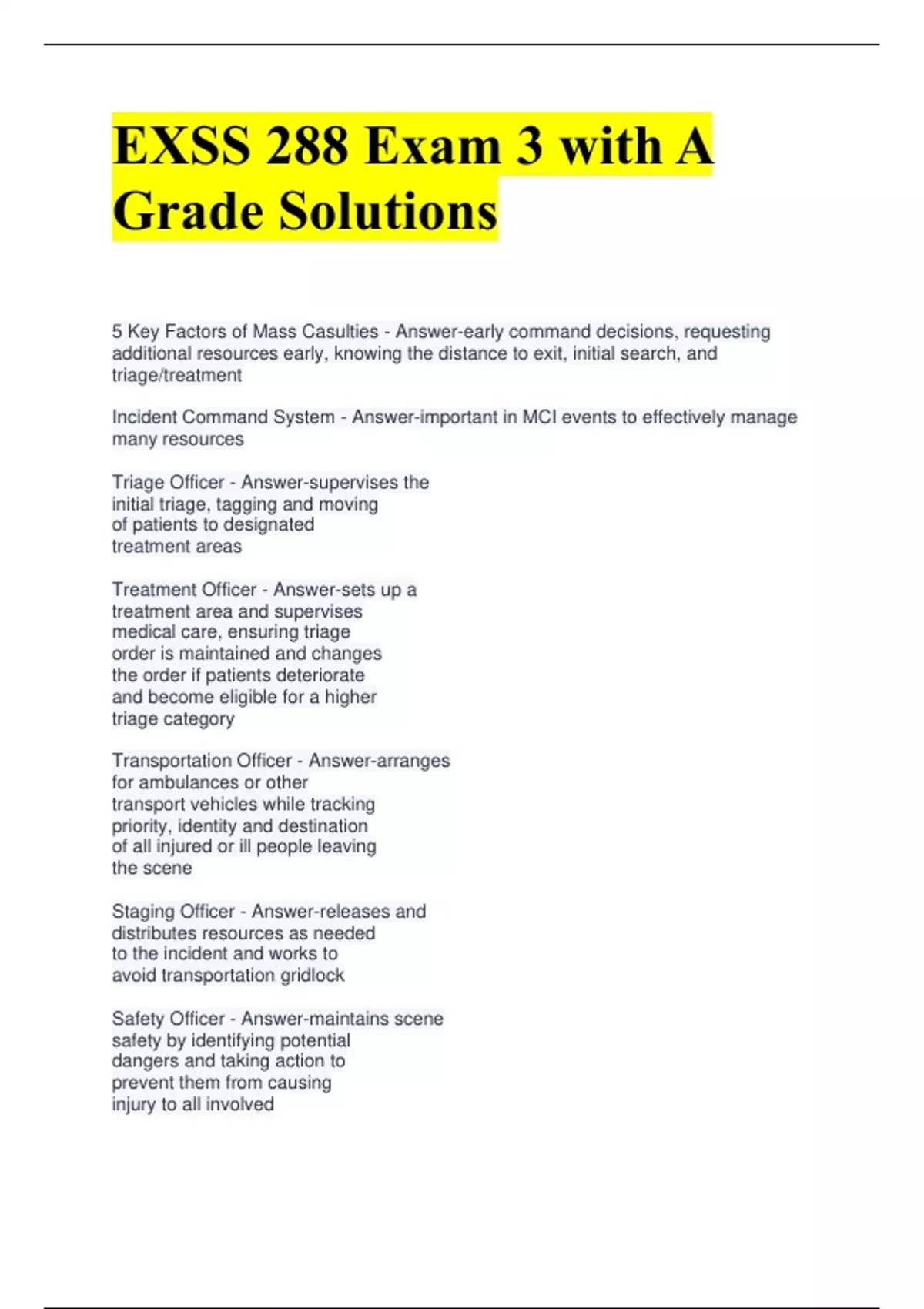 EXSS 288 Exam 3 with A Grade Solutions

5 Key Factors of Mass Casulties - Answer-early command decisions, requesting additional resources early, knowing the distance to exit, initial search, and triage/treatment

Incident Command System - Answer-important in MCI events to effectively manage many resources

Triage Officer - Answer-supervises the initial triage, tagging and moving of patients to designated treatment areas

Treatment Officer - Answer-sets up a treatment area and supervises medical care, ensuring triage order is maintained and changes the order if patients deteriorate and become eligible for a higher triage category

Transportation Officer - Answer-arranges for ambulances or other transport vehicles while tracking priority, identity and destination of all injured or ill people leaving the scene

Staging Officer - Answer-releases and distributes resources as needed to the incident and works to avoid transportation gridlock

Safety Officer - Answer-maintains scene safety by identifying potential dangers and taking action to prevent them from causing injury to all involved